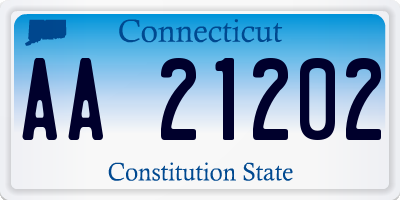 Connecticut

AA 21202

Constitution State